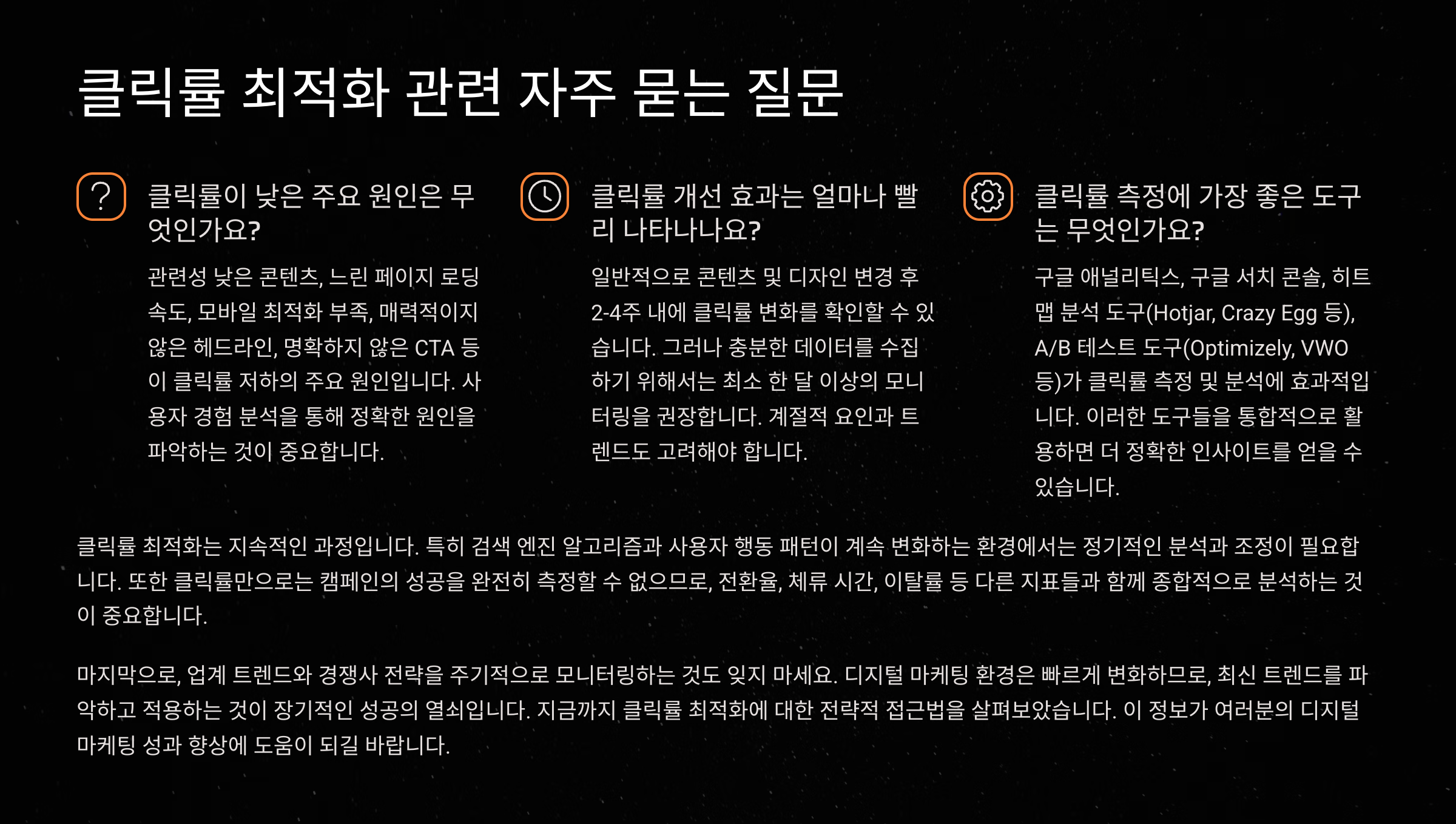 클릭률 최적화 관련 자주 묻는 질문

클릭률이 낮은 주요 원인은 무엇인가요?

관련성 낮은 콘텐츠, 느린 페이지 로딩 속도, 모바일 최적화 부족, 매력적이지 않은 헤드라인, 명확하지 않은 CTA 등이 클릭률 저하의 주요 원인입니다. 사용자 경험 분석을 통해 정확한 원인을 파악하는 것이 중요합니다.

클릭률 개선 효과는 얼마나 빨리 나타나나요?

일반적으로 콘텐츠 및 디자인 변경 후 2-4주 내에 클릭률 변화를 확인할 수 있습니다. 그러나 충분한 데이터를 수집하기 위해서는 최소 한 달 이상의 모니터링을 권장합니다. 계절적 요인과 트렌드도 고려해야 합니다.

클릭률 측정에 가장 좋은 도구는 무엇인가요?

구글 애널리틱스, 구글 서치 콘솔, 히트맵 분석 도구(Hotjar, Crazy Egg 등), A/B 테스트 도구(Optimizely, VWO 등)가 클릭률 측정 및 분석에 효과적입니다. 이러한 도구들을 통합적으로 활용하면 더 정확한 인사이트를 얻을 수 있습니다.

클릭률 최적화는 지속적인 과정입니다. 특히 검색 엔진 알고리즘과 사용자 행동 패턴이 계속 변화하는 환경에서는 정기적인 분석과 조정이 필요합니다. 또한 클릭률만으로는 캠페인의 성공을 완전히 측정할 수 없으므로, 전환율, 체류 시간, 이탈률 등 다른 지표들과 함께 종합적으로 분석하는 것이 중요합니다.

마지막으로, 업계 트렌드와 경쟁사 전략을 주기적으로 모니터링하는 것도 잊지 마세요. 디지털 마케팅 환경은 빠르게 변화하므로, 최신 트렌드를 파악하고 적용하는 것이 장기적인 성공의 열쇠입니다. 지금까지 클릭률 최적화에 대한 전략적 접근법을 살펴보았습니다. 이 정보가 여러분의 디지털 마케팅 성과 향상에 도움이 되길 바랍니다.